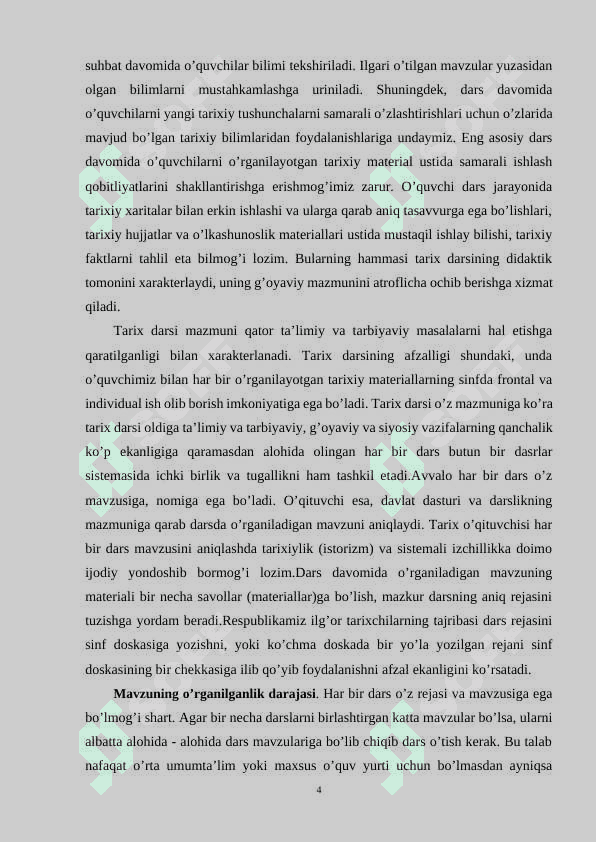 suhbat davomida o'quvchilar bilimi tekshiriladi. Ilgari o'tilgan mavzular yuzasidan olgan bilimlarni mustahkamlashga uriniladi. Shuningdek, dars davomida o'quvchilarni yangi tarixiy tushunchalarni samarali o'zlashtirishlari uchun o'zlarida mavjud bo'lgan tarixiy bilimlaridan foydalanishlariga undaymiz. Eng asosiy dars davomida o'quvchilarni o'rganilayotgan tarixiy material ustida samarali ishlash qobitliyatlarini shakllantirishga erishmog'imiz zarur. O'quvchi dars jarayonida tarixiy xaritalar bilan erkin ishlashi va ularga qarab aniq tasavvurga ega bo'lishlari, tarixiy hujjatlar va o'lkashunoslik materiallari ustida mustaqil ishlay bilishi, tarixiy faktlarni tahlil eta bilmog'i lozim. Bularning hammasi tarix darsining didaktik tomonini xarakterlaydi, uning g'oyaviy mazmunini atroflicha ochib berishga xizmat qiladi.

Tarix darsi mazmuni qator ta'limiy va tarbiyaviy masalalarni hal etishga qaratilganligi bilan xarakterlanadi. Tarix darsining afzalligi shundaki, unda o'quvchimiz bilan har bir o'rganilayotgan tarixiy materiallarning sinfda frontal va individual ish olib borish imkoniyatiga ega bo'ladi. Tarix darsi o'z mazmuniga ko'ra tarix darsi oldiga ta'limiy va tarbiyaviy, g'oyaviy va siyosiy vazifalarning qanchalik ko'p ekanligiga qaramasdan alohida olingan har bir dars butun bir dasrlar sistemasida ichki birlik va tugallikni ham tashkil etadi.Avvalo har bir dars o'z mavzusiga, nomiga ega bo'ladi. O'qituvchi esa, davlat dasturi va darslikning mazmuniga qarab darsda o'rganiladigan mavzuni aniqlaydi. Tarix o'qituvchisi har bir dars mavzusini aniqlashda tarixiylik (istorizm) va sistemali izchillikka doimo ijodiy yondoshib bormog'i lozim.Dars davomida o'rganiladigan mavzuning materiali bir necha savollar (materiallar)ga bo'lish, mazkur darsning aniq rejasini tuzishga yordam beradi.Respublikamiz ilg'or tarixchilarning tajribasi dars rejasini sinf doskasiga yozishni, yoki ko'chma doskada bir yo'la yozilgan rejani sinf doskasining bir chekkasiga ilib qo'yib foydalanishni afzal ekanligini ko'rsatadi.

**Mavzuning o'rganilganlik darajasi**. Har bir dars o'z rejasi va mavzusiga ega bo'lmog'i shart. Agar bir necha darslarni birlashtirgan katta mavzular bo'lsa, ularni albatta alohida - alohida dars mavzulariga bo'lib chiqib dars o'tish kerak. Bu talab nafaqat o'rta umumta'lim yoki maxsus o'quv yurti uchun bo'lmasdan ayniqsa

4